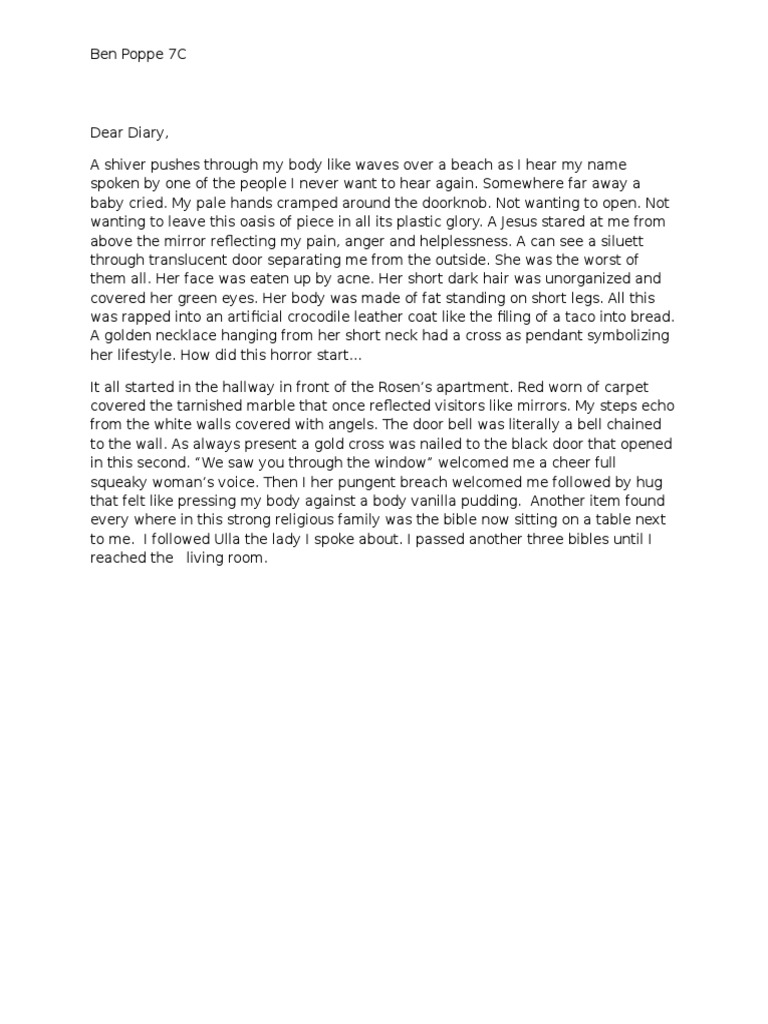 Ben Poppe 7C

Dear Diary,

A shiver pushes through my body like waves over a beach as I hear my name spoken by one of the people I never want to hear again. Somewhere far away a baby cried. My pale hands cramped around the doorknob. Not wanting to open. Not wanting to leave this oasis of piece in all its plastic glory. A Jesus stared at me from above the mirror reflecting my pain, anger and helplessness. A can see a siluett through translucent door separating me from the outside. She was the worst of them all. Her face was eaten up by acne. Her short dark hair was unorganized and covered her green eyes. Her body was made of fat standing on short legs. All this was rapped into an artificial crocodile leather coat like the filing of a taco into bread. A golden necklace hanging from her short neck had a cross as pendant symbolizing her lifestyle. How did this horror start…

It all started in the hallway in front of the Rosen's apartment. Red worn of carpet covered the tarnished marble that once reflected visitors like mirrors. My steps echo from the white walls covered with angels. The door bell was literally a bell chained to the wall. As always present a gold cross was nailed to the black door that opened in this second. "We saw you through the window" welcomed me a cheer full squeaky woman's voice. Then I her pungent breach welcomed me followed by hug that felt like pressing my body against a body vanilla pudding. Another item found every where in this strong religious family was the bible now sitting on a table next to me. I followed Ulla the lady I spoke about. I passed another three bibles until I reached the living room.